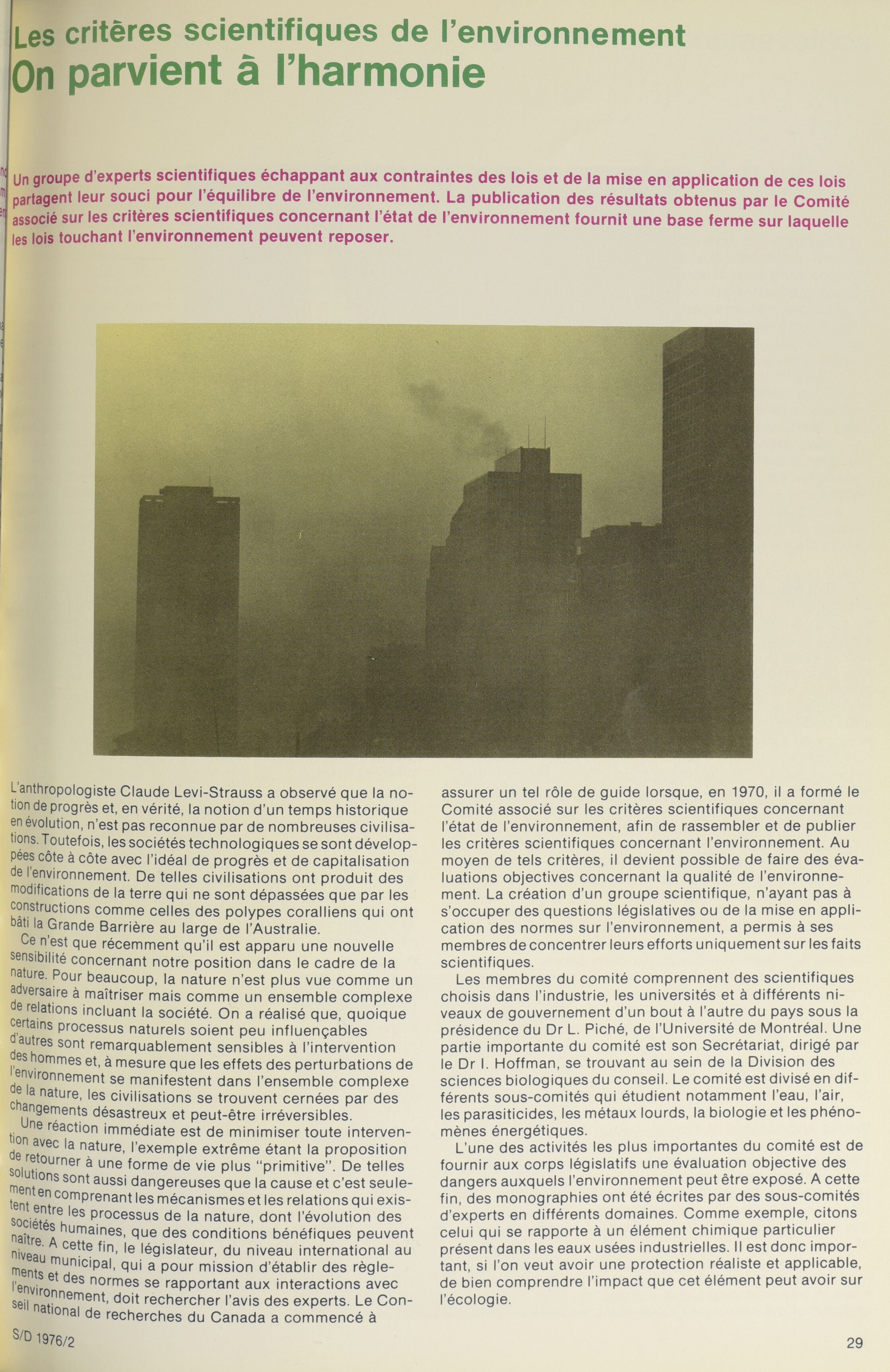 Les critères scientifiques de l'environnement
On parvient à l'harmonie

Un groupe d'experts scientifiques échappant aux contraintes des lois et de la mise en application de ces lois partagent leur souci pour l'équilibre de l'environnement. La publication des résultats obtenus par le Comité associé sur les critères scientifiques concernant l'état de l'environnement fournit une base ferme sur laquelle les lois touchant l'environnement peuvent reposer.

L'anthropologiste Claude Levi-Strauss a observé que la notion de progrès et, en vérité, la notion d'un temps historique en évolution, n'est pas reconnue par de nombreuses civilisations. Toutefois, les sociétés technologiques se sont développées côte à côte avec l'idéal de progrès et de capitalisation de l'environnement. De telles civilisations ont produit des modifications de la terre qui ne sont dépassées que par les constructions comme celles des polypes coralliens qui ont bâti la Grande Barrière au large de l'Australie.

Ce n'est que récemment qu'il est apparu une nouvelle sensibilité concernant notre position dans le cadre de la nature. Pour beaucoup, la nature n'est plus vue comme un adversaire à maîtriser mais comme un ensemble complexe de relations incluant la société. On a réalisé que, quoique certains processus naturels soient peu influençables d'autres sont remarquablement sensibles à l'intervention des hommes et, à mesure que les effets des perturbations de l'environnement se manifestent dans l'ensemble complexe de la nature, les civilisations se trouvent cernées par des changements désastreux et peut-être irréversibles.

Une réaction immédiate est de minimiser toute intervention avec la nature, l'exemple extrême étant la proposition de retourner à une forme de vie plus "primitive". De telles solutions sont aussi dangereuses que la cause et c'est seulement en comprenant les mécanismes et les relations qui existent entre les processus de la nature, dont l'évolution des sociétés humaines, que des conditions bénéfiques peuvent naître. A cette fin, le législateur, du niveau international au niveau municipal, qui a pour mission d'établir des règlements et des normes se rapportant aux interactions avec l'environnement, doit rechercher l'avis des experts. Le Conseil national de recherches du Canada a commencé à assurer un tel rôle de guide lorsque, en 1970, il a formé le Comité associé sur les critères scientifiques concernant l'état de l'environnement, afin de rassembler et de publier les critères scientifiques concernant l'environnement. Au moyen de tels critères, il devient possible de faire des évaluations objectives concernant la qualité de l'environnement. La création d'un groupe scientifique, n'ayant pas à s'occuper des questions législatives ou de la mise en application des normes sur l'environnement, a permis à ses membres de concentrer leurs efforts uniquement sur les faits scientifiques.

Les membres du comité comprennent des scientifiques choisis dans l'industrie, les universités et à différents niveaux de gouvernement d'un bout à l'autre du pays sous la présidence du Dr L. Piché, de l'Université de Montréal. Une partie importante du comité est son Secrétariat, dirigé par le Dr I. Hoffman, se trouvant au sein de la Division des sciences biologiques du conseil. Le comité est divisé en différents sous-comités qui étudient notamment l'eau, l'air, les parasiticides, les métaux lourds, la biologie et les phénomènes énergétiques.

L'une des activités les plus importantes du comité est de fournir aux corps législatifs une évaluation objective des dangers auxquels l'environnement peut être exposé. A cette fin, des monographies ont été écrites par des sous-comités d'experts en différents domaines. Comme exemple, citons celui qui se rapporte à un élément chimique particulier présent dans les eaux usées industrielles. Il est donc important, si l'on veut avoir une protection réaliste et applicable, de bien comprendre l'impact que cet élément peut avoir sur l'écologie.

S/D 1976/2

29